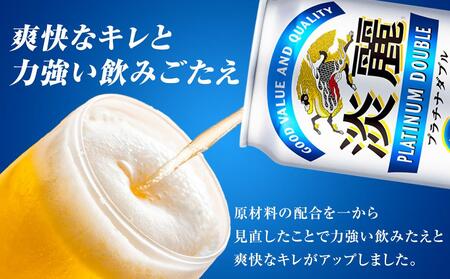 爽快なキレと
力強い飲みごたえ

GOOD VALUE AND QUALITY
淡麗
PLATINUM DOUBLE
プラチナダブル

原材料の配合を一から
見直したことで力強い飲みたえと
爽快なキレがアップしました。